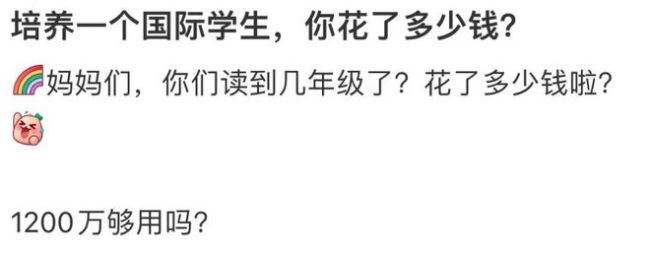 培养一个国际学生，你花了多少钱？

🌈妈妈们，你们读到几年级了？花了多少钱啦？

1200万够用吗？